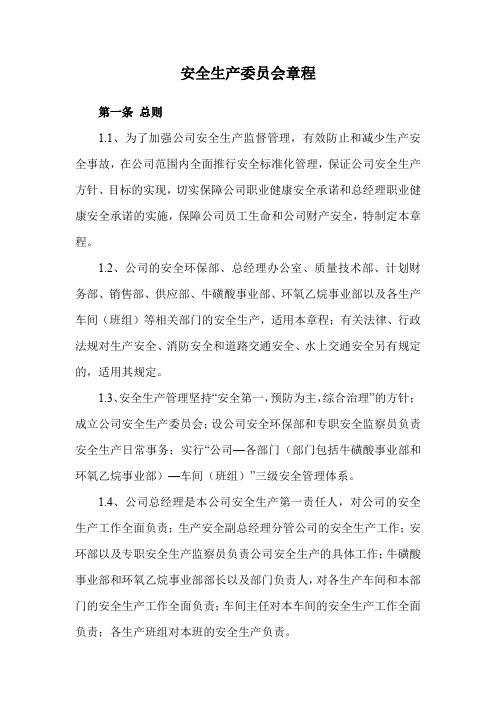 安全生产委员会章程

第一条 总则

1.1、为了加强公司安全生产监督管理，有效防止和减少生产安全事故，在公司范围内全面推行安全标准化管理，保证公司安全生产方针、目标的实现，切实保障公司职业健康安全承诺和总经理职业健康安全承诺的实施，保障公司员工生命和公司财产安全，特制定本章程。

1.2、公司的安全环保部、总经理办公室、质量技术部、计划财务部、销售部、供应部、牛磺酸事业部、环氧乙烷事业部以及各生产车间（班组）等相关部门的安全生产，适用本章程；有关法律、行政法规对生产安全、消防安全和道路交通安全、水上交通安全另有规定的，适用其规定。

1.3、安全生产管理坚持“安全第一，预防为主，综合治理”的方针；成立公司安全生产委员会；设公司安全环保部和专职安全监察员负责安全生产日常事务；实行“公司—各部门（部门包括牛磺酸事业部和环氧乙烷事业部）—车间（班组）”三级安全管理体系。

1.4、公司总经理是本公司安全生产第一责任人，对公司的安全生产工作全面负责；生产安全副总经理分管公司的安全生产工作；安环部以及专职安全生产监察员负责公司安全生产的具体工作；牛磺酸事业部和环氧乙烷事业部部长以及部门负责人，对各生产车间和本部门的安全生产工作全面负责；车间主任对本车间的安全生产工作全面负责；各生产班组对本班的安全生产负责。